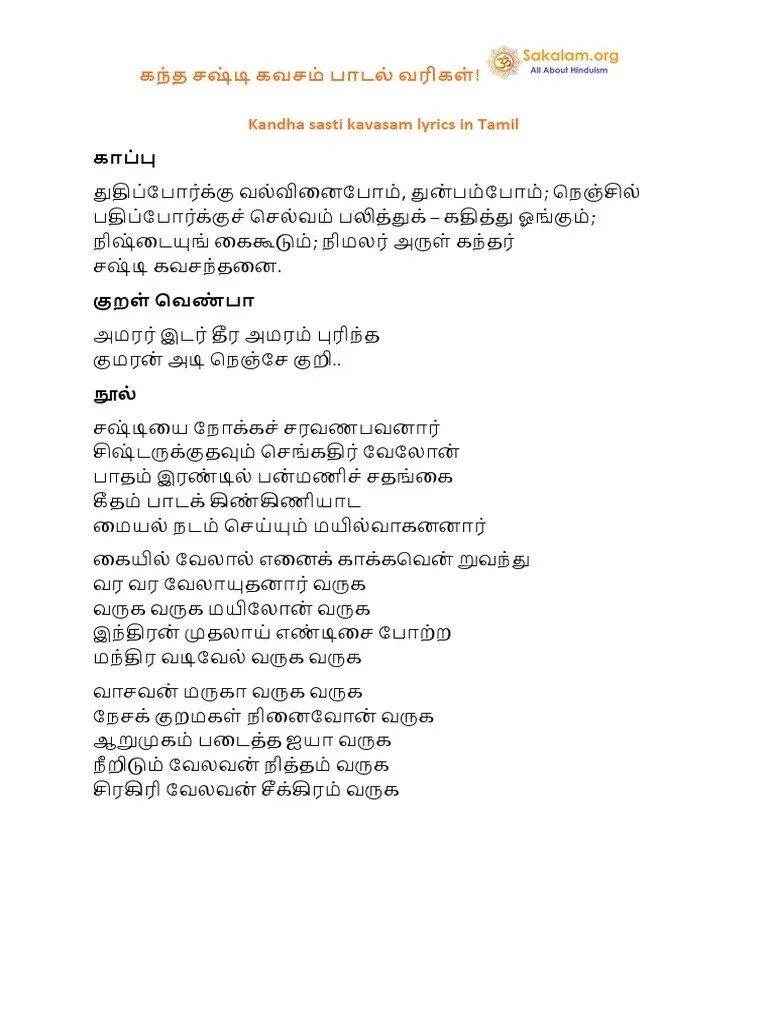 கந்த சஷ்டி கவசம் பாடல் வரிகள்!

Sakalam.org
All About Hinduism

Kandha sasti kavasam lyrics in Tamil

காப்பு

துதிப்போர்க்கு வல்வினைபோம், துன்பம்போம்; நெஞ்சில்
பதிப்போர்க்குச் செல்வம் பலித்துக் – கதித்து ஓங்கும்;
நிஷ்டையுங் கைகூடும்; நிமலர் அருள் கந்தர்
சஷ்டி கவசந்தனை.

குறள் வெண்பா

அமரர் இடர் தீர அமரம் புரிந்த
குமரன் அடி நெஞ்சே குறி..

நூல்

சஷ்டியை நோக்கச் சரவணபவனார்
சிஷ்டருக்குதவும் செங்கதிர் வேலோன்
பாதம் இரண்டில் பன்மணிச் சதங்கை
கீதம் பாடக் கிண்கிணியாட
மையல் நடம் செய்யும் மயில்வாகனனார்

கையில் வேலால் எனைக் காக்கவென் றுவந்து
வர வர வேலாயுதனார் வருக
வருக வருக மயிலோன் வருக
இந்திரன் முதலாய் எண்டிசை போற்ற
மந்திர வடிவேல் வருக வருக

வாசவன் மருகா வருக வருக
நேசக் குறமகள் நினைவோன் வருக
ஆறுமுகம் படைத்த ஐயா வருக
நீறிடும் வேலவன் நித்தம் வருக
சிரகிரி வேலவன் சீக்கிரம் வருக